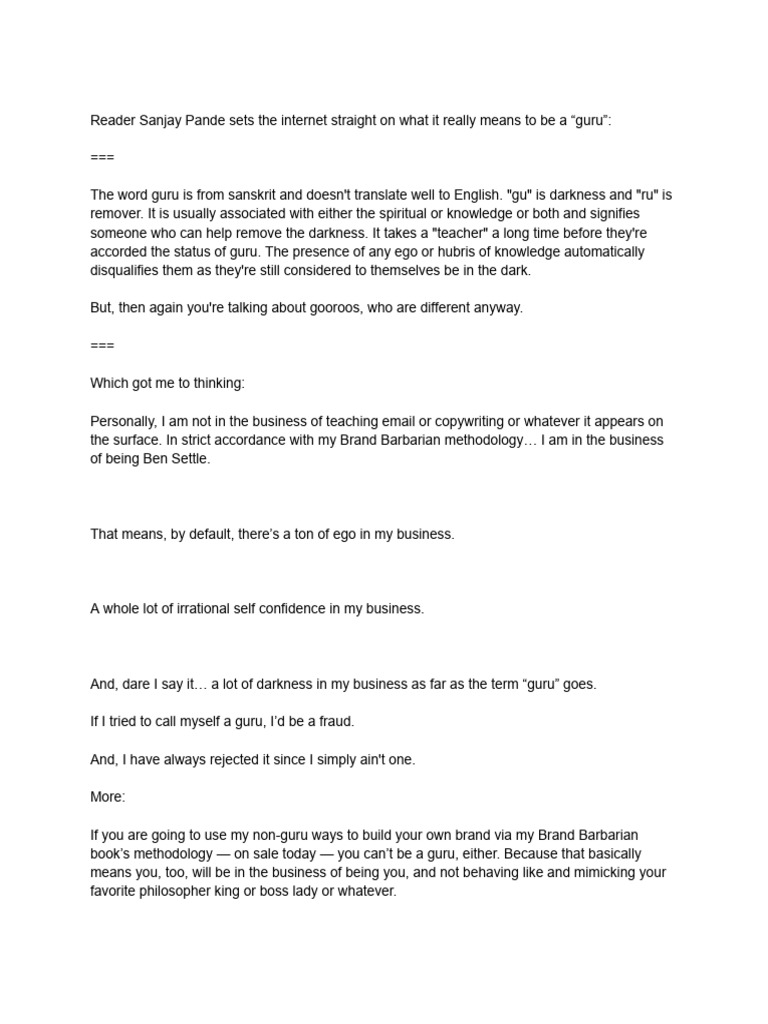 Reader Sanjay Pande sets the internet straight on what it really means to be a “guru”:

===

The word guru is from sanskrit and doesn't translate well to English. "gu" is darkness and "ru" is remover. It is usually associated with either the spiritual or knowledge or both and signifies someone who can help remove the darkness. It takes a "teacher" a long time before they're accorded the status of guru. The presence of any ego or hubris of knowledge automatically disqualifies them as they're still considered to themselves be in the dark.

But, then again you're talking about gooroos, who are different anyway.

===

Which got me to thinking:

Personally, I am not in the business of teaching email or copywriting or whatever it appears on the surface. In strict accordance with my Brand Barbarian methodology… I am in the business of being Ben Settle.

That means, by default, there’s a ton of ego in my business.

A whole lot of irrational self confidence in my business.

And, dare I say it… a lot of darkness in my business as far as the term “guru” goes.

If I tried to call myself a guru, I’d be a fraud.

And, I have always rejected it since I simply ain't one.

More:

If you are going to use my non-guru ways to build your own brand via my Brand Barbarian book’s methodology — on sale today — you can’t be a guru, either. Because that basically means you, too, will be in the business of being you, and not behaving like and mimicking your favorite philosopher king or boss lady or whatever.